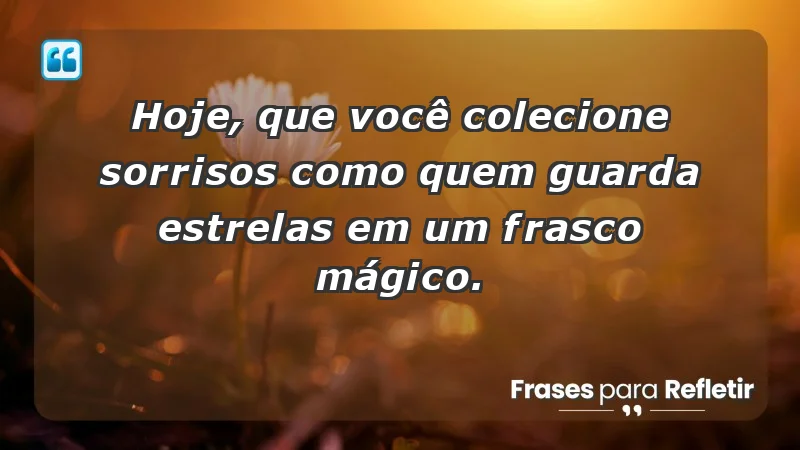 Hoje, que você colecione sorrisos como quem guarda estrelas em um frasco mágico.

Frases para Refletir